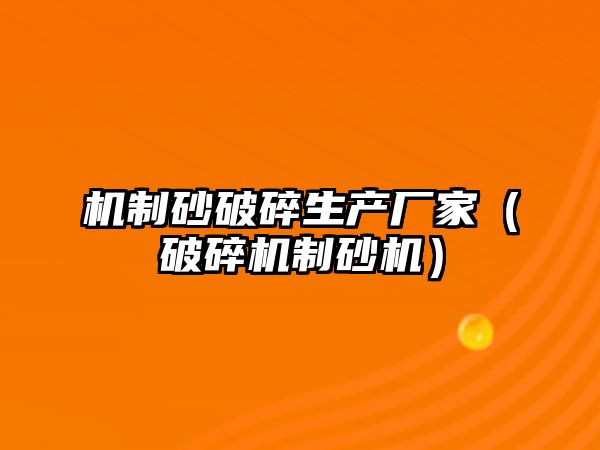 机制砂破碎生产厂家（破碎机制砂机）